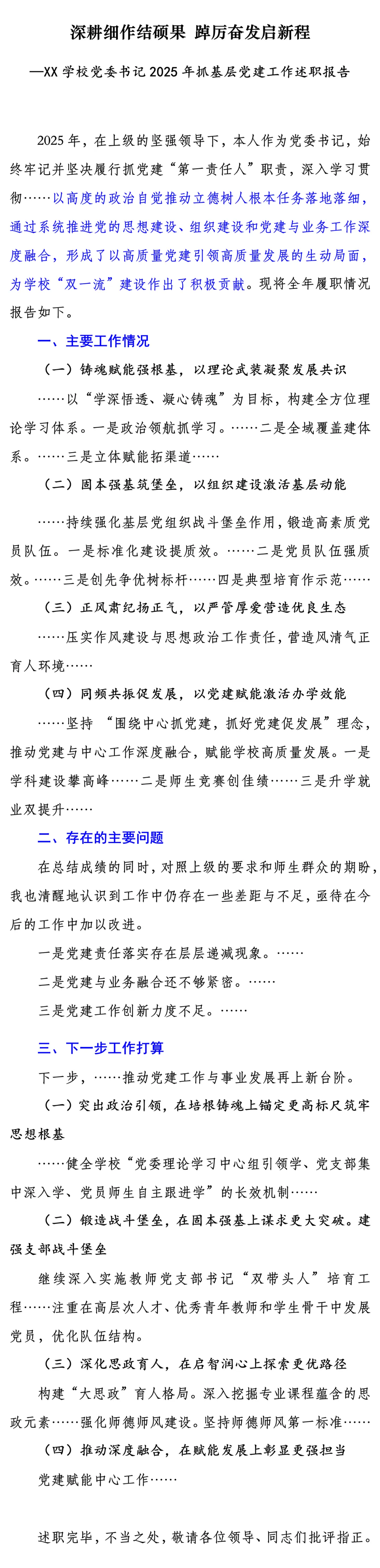 深耕细作结硕果 踔厉奋发启新程

—XX 学校党委书记 2025 年抓基层党建工作述职报告

2025 年，在上级的坚强领导下，本人作为党委书记，始终牢记并坚决履行抓党建“第一责任人”职责，深入学习贯彻……以高度的政治自觉推动立德树人根本任务落地落细，通过系统推进党的思想建设、组织建设和党建与业务工作深度融合，形成了以高质量党建引领高质量发展的生动局面，为学校“双一流”建设作出了积极贡献。现将全年履职情况报告如下。

一、主要工作情况

（一）铸魂赋能强根基，以理论武装凝聚发展共识

……以“学深悟透、凝心铸魂”为目标，构建全方位理论学习体系。一是政治领航抓学习。……二是全域覆盖建体系。……三是立体赋能拓渠道……

（二）固本强基筑堡垒，以组织建设激活基层动能

……持续强化基层党组织战斗堡垒作用，锻造高素质党员队伍。一是标准化建设提质效。……二是党员队伍强质效。……三是创先争优树标杆……四是典型培育作示范……

（三）正风肃纪扬正气，以严管厚爱营造优良生态

……压实作风建设与思想政治工作责任，营造风清气正育人环境……

（四）同频共振促发展，以党建赋能激活办学效能

……坚持 “围绕中心抓党建，抓好党建促发展”理念，推动党建与中心工作深度融合，赋能学校高质量发展。一是学科建设攀高峰……二是师生竞赛创佳绩……三是升学就业双提升……

二、存在的主要问题

在总结成绩的同时，对照上级的要求和师生群众的期盼，我也清醒地认识到工作中仍存在一些差距与不足，亟待在今后的工作中加以改进。

一是党建责任落实存在层层递减现象。……

二是党建与业务融合还不够紧密。……

三是党建工作创新力度不足。……

三、下一步工作打算

下一步，……推动党建工作与事业发展再上新台阶。

（一）突出政治引领，在培根铸魂上锚定更高标尺筑牢思想根基

……健全学校“党委理论学习中心组引领学、党支部集中深入学、党员师生自主跟进学”的长效机制……

（二）锻造战斗堡垒，在固本强基上谋求更大突破。建强支部战斗堡垒

继续深入实施教师党支部书记“双带头人”培育工程……注重在高层次人才、优秀青年教师和学生骨干中发展党员，优化队伍结构。

（三）深化思政育人，在启智润心上探索更优路径

构建“大思政”育人格局。深入挖掘专业课程蕴含的思政元素……强化师德师风建设。坚持师德师风第一标准……

（四）推动深度融合，在赋能发展上彰显更强担当

党建赋能中心工作……

述职完毕，不当之处，敬请各位领导、同志们批评指正。